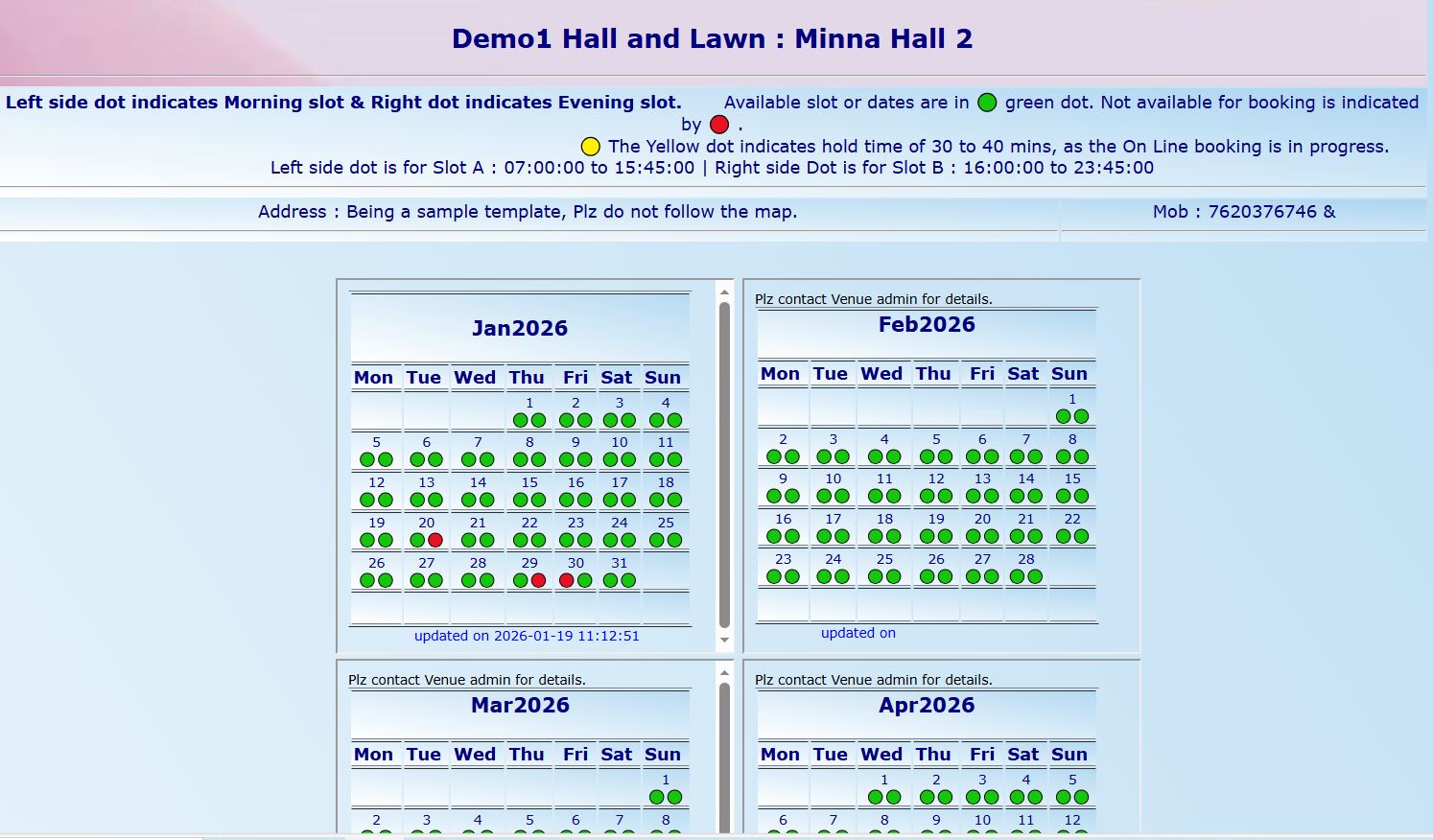 Demo1 Hall and Lawn : Minna Hall 2

Left side dot indicates Morning slot & Right dot indicates Evening slot. Available slot or dates are in green dot. Not available for booking is indicated by .

The Yellow dot indicates hold time of 30 to 40 mins, as the On Line booking is in progress.

Left side dot is for Slot A : 07:00:00 to 15:45:00 | Right side Dot is for Slot B : 16:00:00 to 23:45:00

Address : Being a sample template, Plz do not follow the map.

Mob : 7620376746 &

Jan2026

| Mon | Tue | Wed | Thu | Fri | Sat | Sun |
|---|---|---|---|---|---|---|
| | | | 1 | 2 | 3 | 4 |
| 5 | 6 | 7 | 8 | 9 | 10 | 11 |
| 12 | 13 | 14 | 15 | 16 | 17 | 18 |
| 19 | 20 | 21 | 22 | 23 | 24 | 25 |
| 26 | 27 | 28 | 29 | 30 | 31 | |

updated on 2026-01-19 11:12:51

Plz contact Venue admin for details.

Feb2026

| Mon | Tue | Wed | Thu | Fri | Sat | Sun |
|---|---|---|---|---|---|---|
| | | | | | | 1 |
| 2 | 3 | 4 | 5 | 6 | 7 | 8 |
| 9 | 10 | 11 | 12 | 13 | 14 | 15 |
| 16 | 17 | 18 | 19 | 20 | 21 | 22 |
| 23 | 24 | 25 | 26 | 27 | 28 | |

updated on

Plz contact Venue admin for details.

Mar2026

| Mon | Tue | Wed | Thu | Fri | Sat | Sun |
|---|---|---|---|---|---|---|
| | | | | | | 1 |
| 2 | 3 | 4 | 5 | 6 | 7 | 8 |

Plz contact Venue admin for details.

Apr2026

| Mon | Tue | Wed | Thu | Fri | Sat | Sun |
|---|---|---|---|---|---|---|
| | | 1 | 2 | 3 | 4 | 5 |
| 6 | 7 | 8 | 9 | 10 | 11 | 12 |